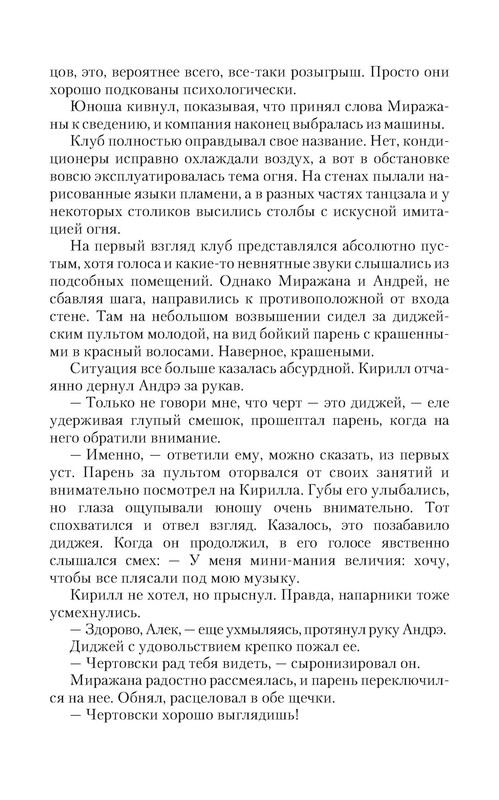 цов, это, вероятнее всего, все-таки розыгрыш. Просто они хорошо подкованы психологически.

Юноша кивнул, показывая, что принял слова Миражаны к сведению, и компания наконец выбралась из машины.

Клуб полностью оправдывал свое название. Нет, кондиционеры исправно охлаждали воздух, а вот в обстановке вовсю эксплуатировалась тема огня. На стенах пылали нарисованные языки пламени, а в разных частях танцзала и у некоторых столиков высились столбы с искусной имитацией огня.

На первый взгляд клуб представлялся абсолютно пустым, хотя голоса и какие-то невнятные звуки слышались из подсобных помещений. Однако Миражана и Андрей, не сбавляя шага, направились к противоположной от входа стене. Там на небольшом возвышении сидел за диджейским пультом молодой, на вид бойкий парень с крашенными в красный волосами. Наверное, крашеными.

Ситуация все больше казалась абсурдной. Кирилл отчаянно дернул Андрэ за рукав.

— Только не говори мне, что черт — это диджей, — еле удерживая глупый смешок, прошептал парень, когда на него обратили внимание.

— Именно, — ответили ему, можно сказать, из первых уст. Парень за пультом оторвался от своих занятий и внимательно посмотрел на Кирилла. Губы его улыбались, но глаза ощупывали юношу очень внимательно. Тот спохватился и отвел взгляд. Казалось, это позабавило диджея. Когда он продолжил, в его голосе явственно слышался смех: — У меня мини-мания величия: хочу, чтобы все плясали под мою музыку.

Кирилл не хотел, но прыснул. Правда, напарники тоже усмехнулись.

— Здорово, Алек, — еще ухмыляясь, протянул руку Андрэ. Диджей с удовольствием крепко пожал ее.

— Чертовски рад тебя видеть, — сыронизировал он.

Миражана радостно рассмеялась, и парень переключился на нее. Обнял, расцеловал в обе щечки.

— Чертовски хорошо выглядишь!